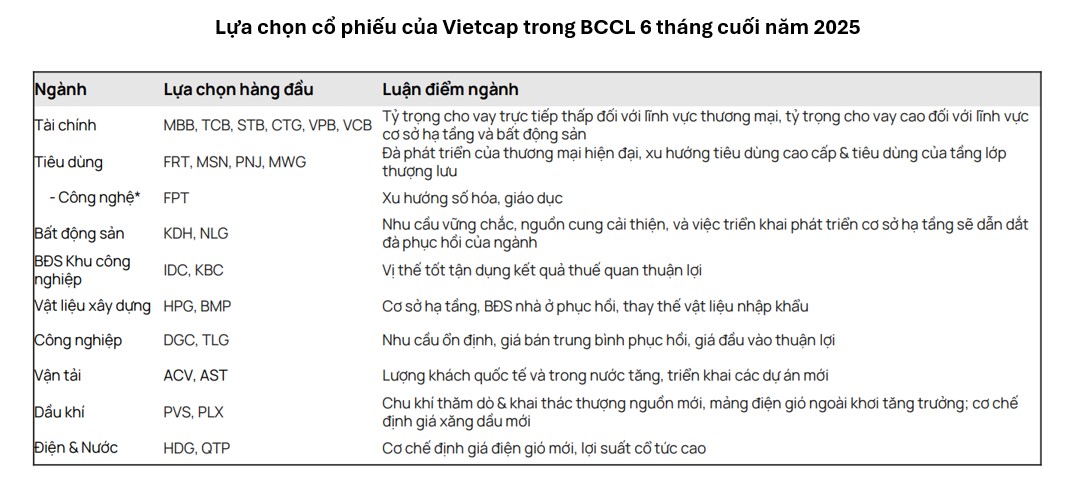 Lựa chọn cổ phiếu của Vietcap trong BCCL 6 tháng cuối năm 2025

| Ngành | Lựa chọn hàng đầu | Luận điểm ngành |
|---|---|---|
| Tài chính | MBB, TCB, STB, CTG, VPB, VCB | Tỷ trọng cho vay trực tiếp thấp đối với lĩnh vực thương mại, tỷ trọng cho vay cao đối với lĩnh vực cơ sở hạ tầng và bất động sản |
| Tiêu dùng | FRT, MSN, PNJ, MWG | Đà phát triển của thương mại hiện đại, xu hướng tiêu dùng cao cấp & tiêu dùng của tầng lớp thượng lưu |
| - Công nghệ* | FPT | Xu hướng số hóa, giáo dục |
| Bất động sản | KDH, NLG | Nhu cầu vững chắc, nguồn cung cải thiện, và việc triển khai phát triển cơ sở hạ tầng sẽ dẫn dắt đà phục hồi của ngành |
| BĐS Khu công nghiệp | IDC, KBC | Vị thế tốt tận dụng kết quả thuế quan thuận lợi |
| Vật liệu xây dựng | HPG, BMP | Cơ sở hạ tầng, BĐS nhà ở phục hồi, thay thế vật liệu nhập khẩu |
| Công nghiệp | DGC, TLG | Nhu cầu ổn định, giá bán trung bình phục hồi, giá đầu vào thuận lợi |
| Vận tải | ACV, AST | Lượng khách quốc tế và trong nước tăng, triển khai các dự án mới |
| Dầu khí | PVS, PLX | Chu khí thăm dò & khai thác thượng nguồn mới, mảng điện gió ngoài khơi tăng trưởng; cơ chế định giá xăng dầu mới |
| Điện & Nước | HDG, QTP | Cơ chế định giá điện gió mới, lợi suất cổ tức cao |